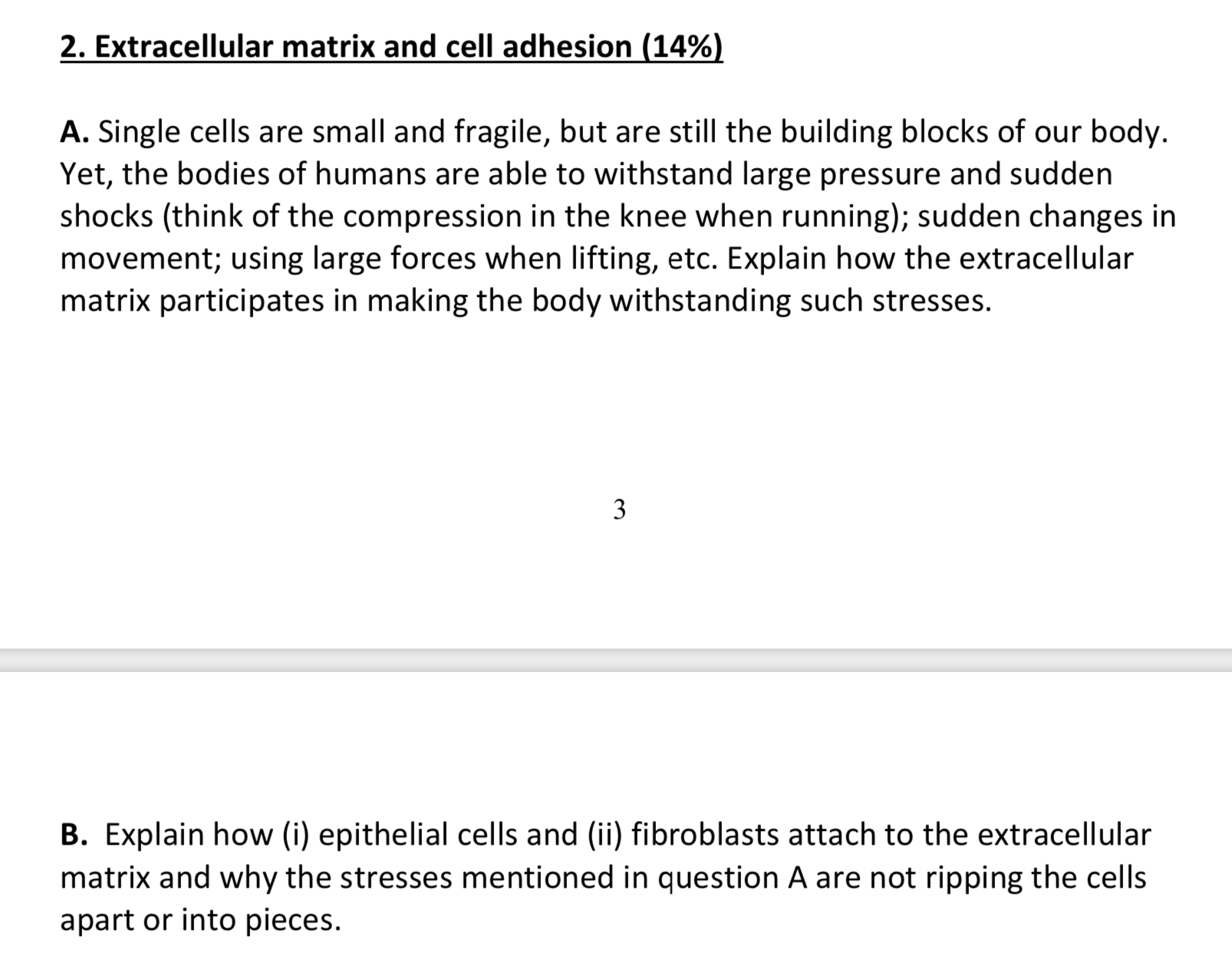 2. Extracellular matrix and cell adhesion (14%)

A. Single cells are small and fragile, but are still the building blocks of our body. Yet, the bodies of humans are able to withstand large pressure and sudden shocks (think of the compression in the knee when running); sudden changes in movement; using large forces when lifting, etc. Explain how the extracellular matrix participates in making the body withstanding such stresses.

3

B. Explain how (i) epithelial cells and (ii) fibroblasts attach to the extracellular matrix and why the stresses mentioned in question A are not ripping the cells apart or into pieces.